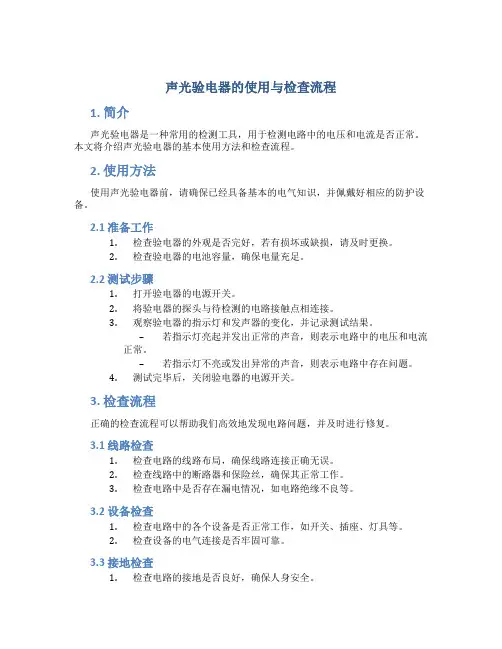 声光验电器的使用与检查流程

1. 简介

声光验电器是一种常用的检测工具，用于检测电路中的电压和电流是否正常。本文将介绍声光验电器的基本使用方法和检查流程。

2. 使用方法

使用声光验电器前，请确保已经具备基本的电气知识，并佩戴好相应的防护设备。

2.1 准备工作

1. 检查验电器的外观是否完好，若有损坏或缺损，请及时更换。
2. 检查验电器的电池容量，确保电量充足。

2.2 测试步骤

1. 打开验电器的电源开关。
2. 将验电器的探头与待检测的电路接触点相连接。
3. 观察验电器的指示灯和发声器的变化，并记录测试结果。
– 若指示灯亮起并发出正常的声音，则表示电路中的电压和电流正常。
– 若指示灯不亮或发出异常的声音，则表示电路中存在问题。
4. 测试完毕后，关闭验电器的电源开关。

3. 检查流程

正确的检查流程可以帮助我们高效地发现电路问题，并及时进行修复。

3.1 线路检查

1. 检查电路的线路布局，确保线路连接正确无误。
2. 检查线路中的断路器和保险丝，确保其正常工作。
3. 检查电路中是否存在漏电情况，如电路绝缘不良等。

3.2 设备检查

1. 检查电路中的各个设备是否正常工作，如开关、插座、灯具等。
2. 检查设备的电气连接是否牢固可靠。

3.3 接地检查

1. 检查电路的接地是否良好，确保人身安全。